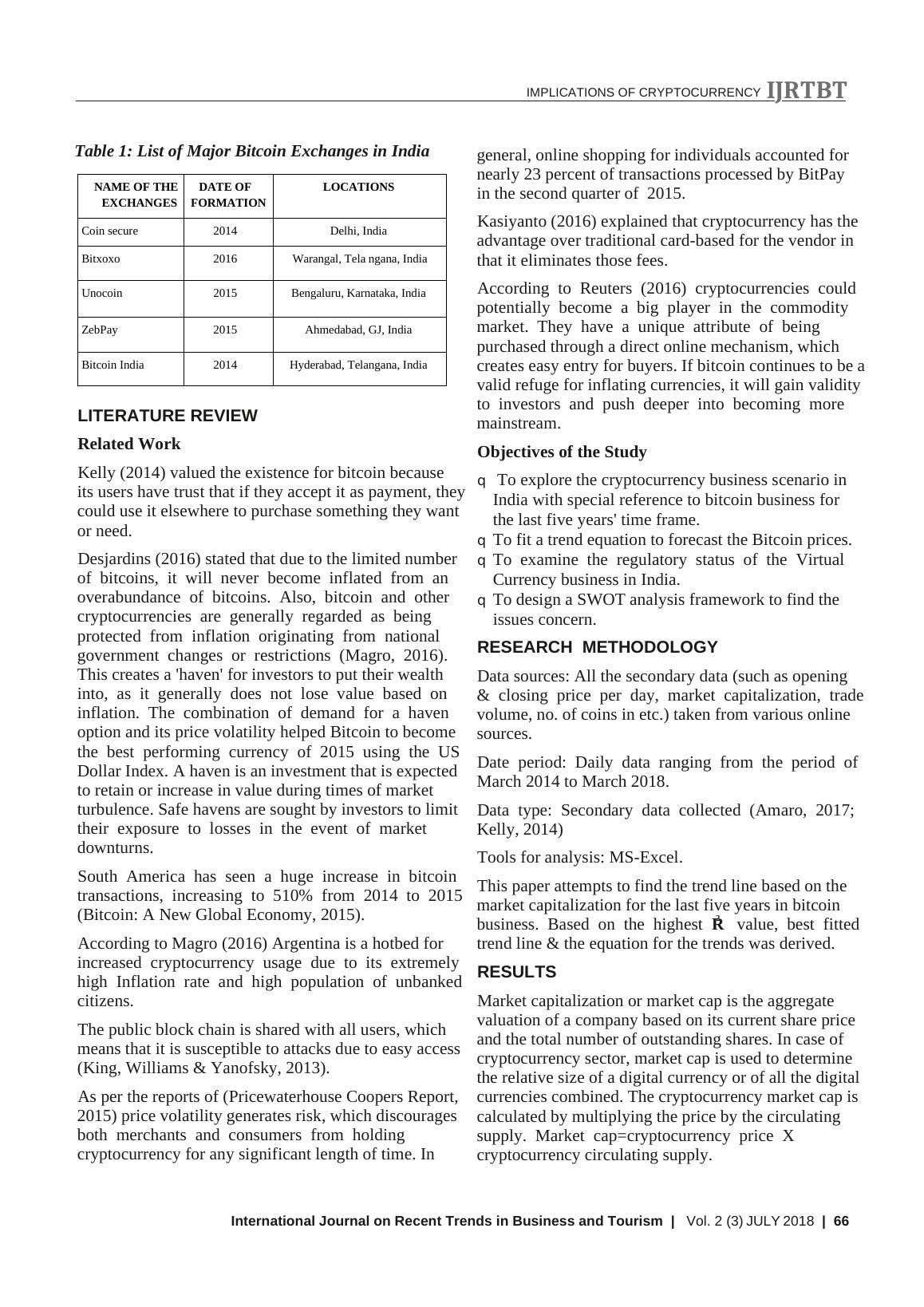 IMPLICATIONS OF CRYPTOCURRENCY IJRTBT

Table 1: List of Major Bitcoin Exchanges in India

| NAME OF THE EXCHANGES | DATE OF FORMATION | LOCATIONS |
|---|---|---|
| Coin secure | 2014 | Delhi, India |
| Bitxoxo | 2016 | Warangal, Tela ngana, India |
| Unocoin | 2015 | Bengaluru, Karnataka, India |
| ZebPay | 2015 | Ahmedabad, GJ, India |
| Bitcoin India | 2014 | Hyderabad, Telangana, India |

LITERATURE REVIEW

Related Work

Kelly (2014) valued the existence for bitcoin because its users have trust that if they accept it as payment, they could use it elsewhere to purchase something they want or need.

Desjardins (2016) stated that due to the limited number of bitcoins, it will never become inflated from an overabundance of bitcoins. Also, bitcoin and other cryptocurrencies are generally regarded as being protected from inflation originating from national government changes or restrictions (Magro, 2016). This creates a 'haven' for investors to put their wealth into, as it generally does not lose value based on inflation. The combination of demand for a haven option and its price volatility helped Bitcoin to become the best performing currency of 2015 using the US Dollar Index. A haven is an investment that is expected to retain or increase in value during times of market turbulence. Safe havens are sought by investors to limit their exposure to losses in the event of market downturns.

South America has seen a huge increase in bitcoin transactions, increasing to 510% from 2014 to 2015 (Bitcoin: A New Global Economy, 2015).

According to Magro (2016) Argentina is a hotbed for increased cryptocurrency usage due to its extremely high Inflation rate and high population of unbanked citizens.

The public block chain is shared with all users, which means that it is susceptible to attacks due to easy access (King, Williams & Yanofsky, 2013).

As per the reports of (Pricewaterhouse Coopers Report, 2015) price volatility generates risk, which discourages both merchants and consumers from holding cryptocurrency for any significant length of time. In general, online shopping for individuals accounted for nearly 23 percent of transactions processed by BitPay in the second quarter of 2015.

Kasiyanto (2016) explained that cryptocurrency has the advantage over traditional card-based for the vendor in that it eliminates those fees.

According to Reuters (2016) cryptocurrencies could potentially become a big player in the commodity market. They have a unique attribute of being purchased through a direct online mechanism, which creates easy entry for buyers. If bitcoin continues to be a valid refuge for inflating currencies, it will gain validity to investors and push deeper into becoming more mainstream.

Objectives of the Study

q To explore the cryptocurrency business scenario in India with special reference to bitcoin business for the last five years' time frame.
q To fit a trend equation to forecast the Bitcoin prices.
q To examine the regulatory status of the Virtual Currency business in India.
q To design a SWOT analysis framework to find the issues concern.

RESEARCH METHODOLOGY

Data sources: All the secondary data (such as opening & closing price per day, market capitalization, trade volume, no. of coins in etc.) taken from various online sources.

Date period: Daily data ranging from the period of March 2014 to March 2018.

Data type: Secondary data collected (Amaro, 2017; Kelly, 2014)

Tools for analysis: MS-Excel.

This paper attempts to find the trend line based on the market capitalization for the last five years in bitcoin business. Based on the highest $R^2$ value, best fitted trend line & the equation for the trends was derived.

RESULTS

Market capitalization or market cap is the aggregate valuation of a company based on its current share price and the total number of outstanding shares. In case of cryptocurrency sector, market cap is used to determine the relative size of a digital currency or of all the digital currencies combined. The cryptocurrency market cap is calculated by multiplying the price by the circulating supply. Market cap=cryptocurrency price X cryptocurrency circulating supply.

International Journal on Recent Trends in Business and Tourism | Vol. 2 (3) JULY 2018 | 66